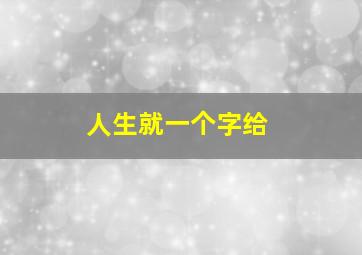 人生就一个字给